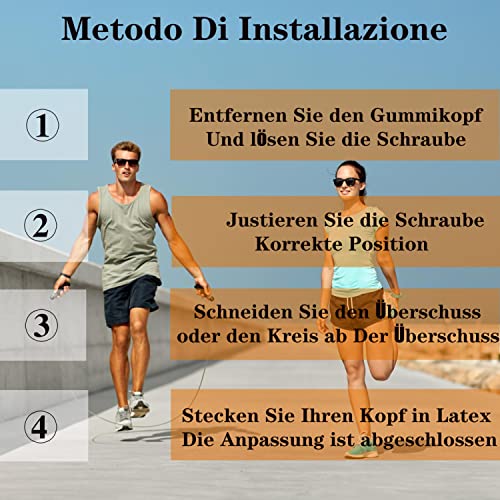 Metodo Di Installazione

①

Entfernen Sie den Gummikopf
Und lÖsen Sie die Schraube

②

Justieren Sie die Schraube
Korrekte Position

③

Schneiden Sie den Überschuss
oder den Kreis ab Der Überschuss

④

Stecken Sie Ihren Kopf in Latex
Die Anpassung ist abgeschlossen